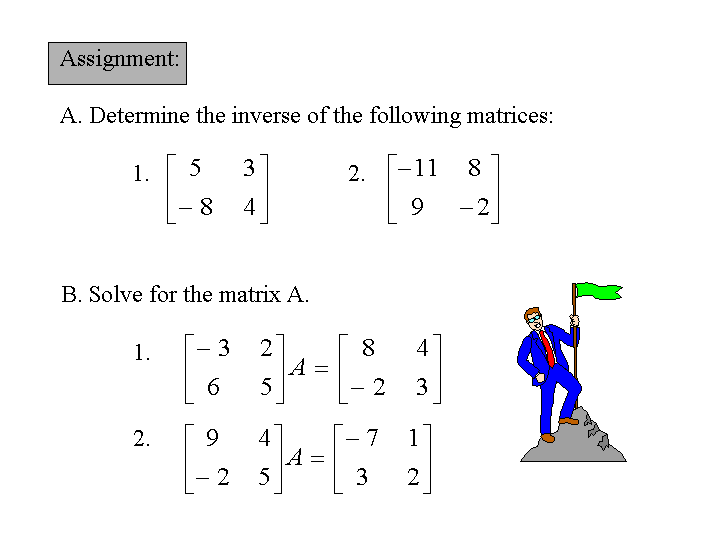 Assignment:

A. Determine the inverse of the following matrices:

1. $\begin{bmatrix} 5 & 3 \\ -8 & 4 \end{bmatrix}$ 2. $\begin{bmatrix} -11 & 8 \\ 9 & -2 \end{bmatrix}$

B. Solve for the matrix A.

1. $\begin{bmatrix} -3 & 2 \\ 6 & 5 \end{bmatrix} A = \begin{bmatrix} 8 & 4 \\ -2 & 3 \end{bmatrix}$

2. $\begin{bmatrix} 9 & 4 \\ -2 & 5 \end{bmatrix} A = \begin{bmatrix} -7 & 1 \\ 3 & 2 \end{bmatrix}$